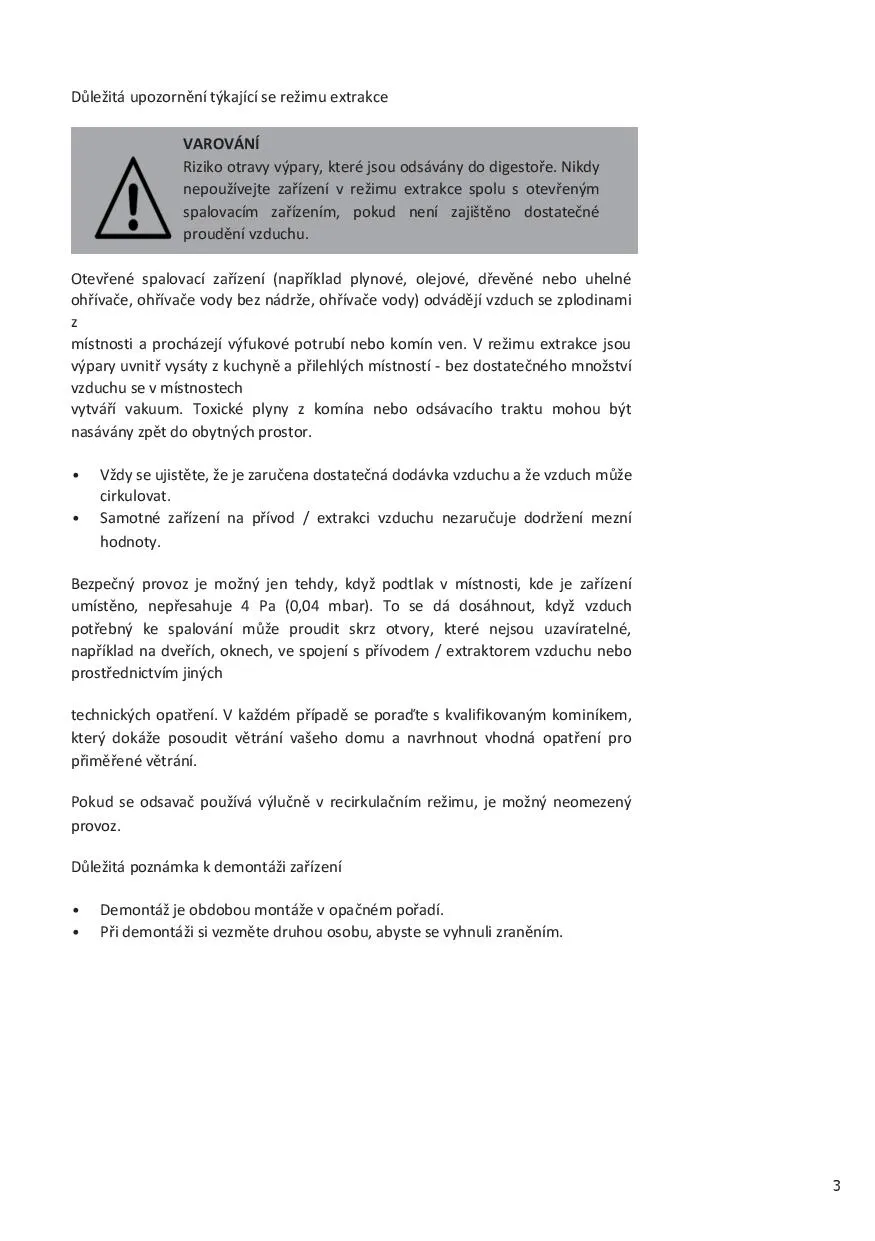 Důležitá upozornění týkající se režimu extrakce

VAROVÁNÍ
Riziko otravy výpary, které jsou odsávány do digestoře. Nikdy nepoužívejte zařízení v režimu extrakce spolu s otevřeným spalovacím zařízením, pokud není zajištěno dostatečné proudění vzduchu.

Otevřené spalovací zařízení (například plynové, olejové, dřevěné nebo uhelné ohřívače, ohřívače vody bez nádrže, ohřívače vody) odvádějí vzduch se zplodinami z
místnosti a procházejí výfukové potrubí nebo komín ven. V režimu extrakce jsou výpary uvnitř vysáty z kuchyně a přilehlých místností - bez dostatečného množství vzduchu se v místnostech
vytváří vakuum. Toxické plyny z komína nebo odsávacího traktu mohou být nasávány zpět do obytných prostor.

• Vždy se ujistěte, že je zaručena dostatečná dodávka vzduchu a že vzduch může cirkulovat.
• Samotné zařízení na přívod / extrakci vzduchu nezaručuje dodržení mezní hodnoty.

Bezpečný provoz je možný jen tehdy, když podtlak v místnosti, kde je zařízení umístěno, nepřesahuje 4 Pa (0,04 mbar). To se dá dosáhnout, když vzduch potřebný ke spalování může proudit skrz otvory, které nejsou uzavíratelné, například na dveřích, oknech, ve spojení s přívodem / extraktorem vzduchu nebo prostřednictvím jiných

technických opatření. V každém případě se poraďte s kvalifikovaným kominíkem, který dokáže posoudit větrání vašeho domu a navrhnout vhodná opatření pro přiměřené větrání.

Pokud se odsavač používá výlučně v recirkulačním režimu, je možný neomezený provoz.

Důležitá poznámka k demontáži zařízení

• Demontáž je obdobou montáže v opačném pořadí.
• Při demontáži si vezměte druhou osobu, abyste se vyhnuli zraněním.

3